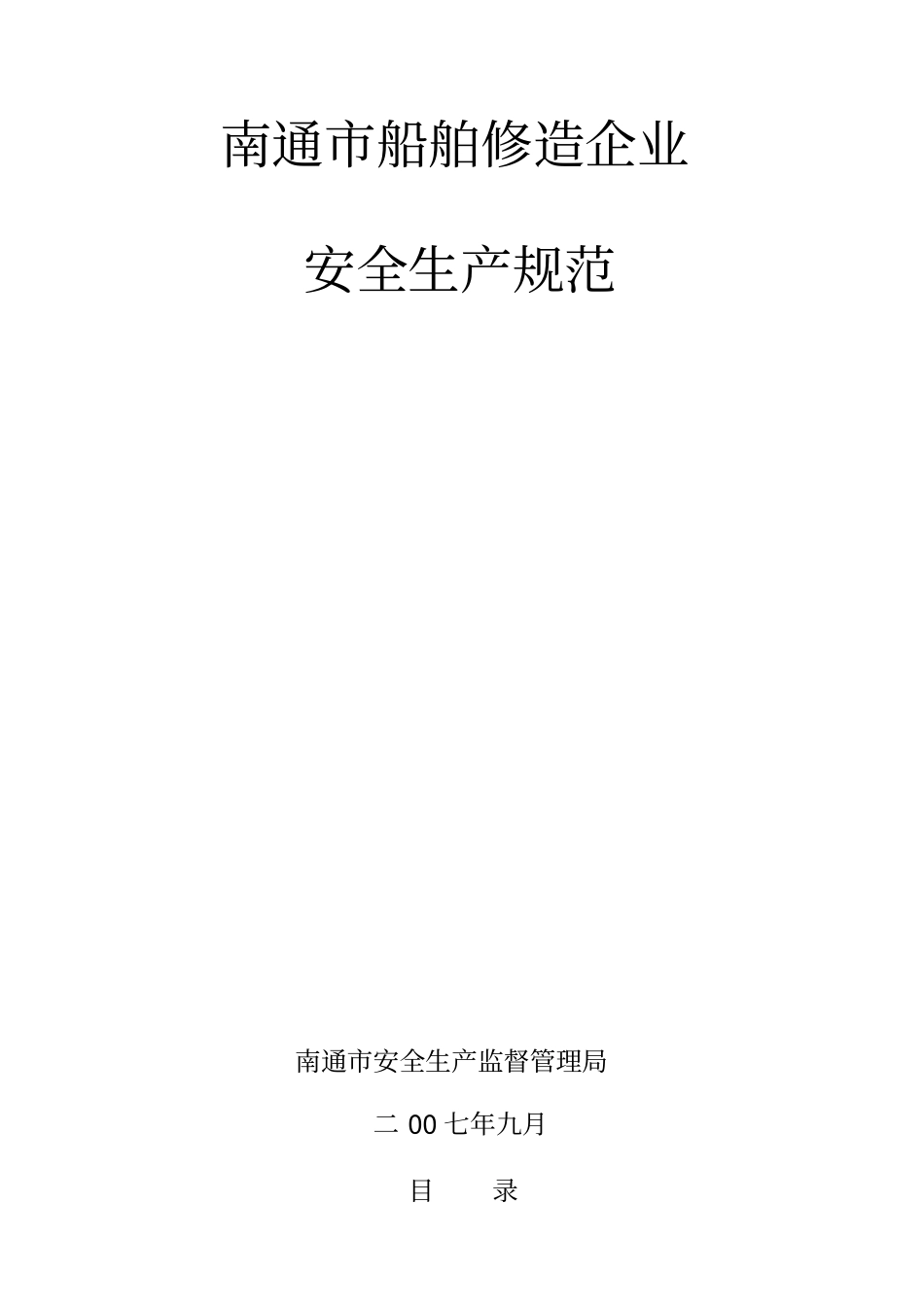 南通市船舶修造企业

安全生产规范

南通市安全生产监督管理局

二 00 七年九月

目 录